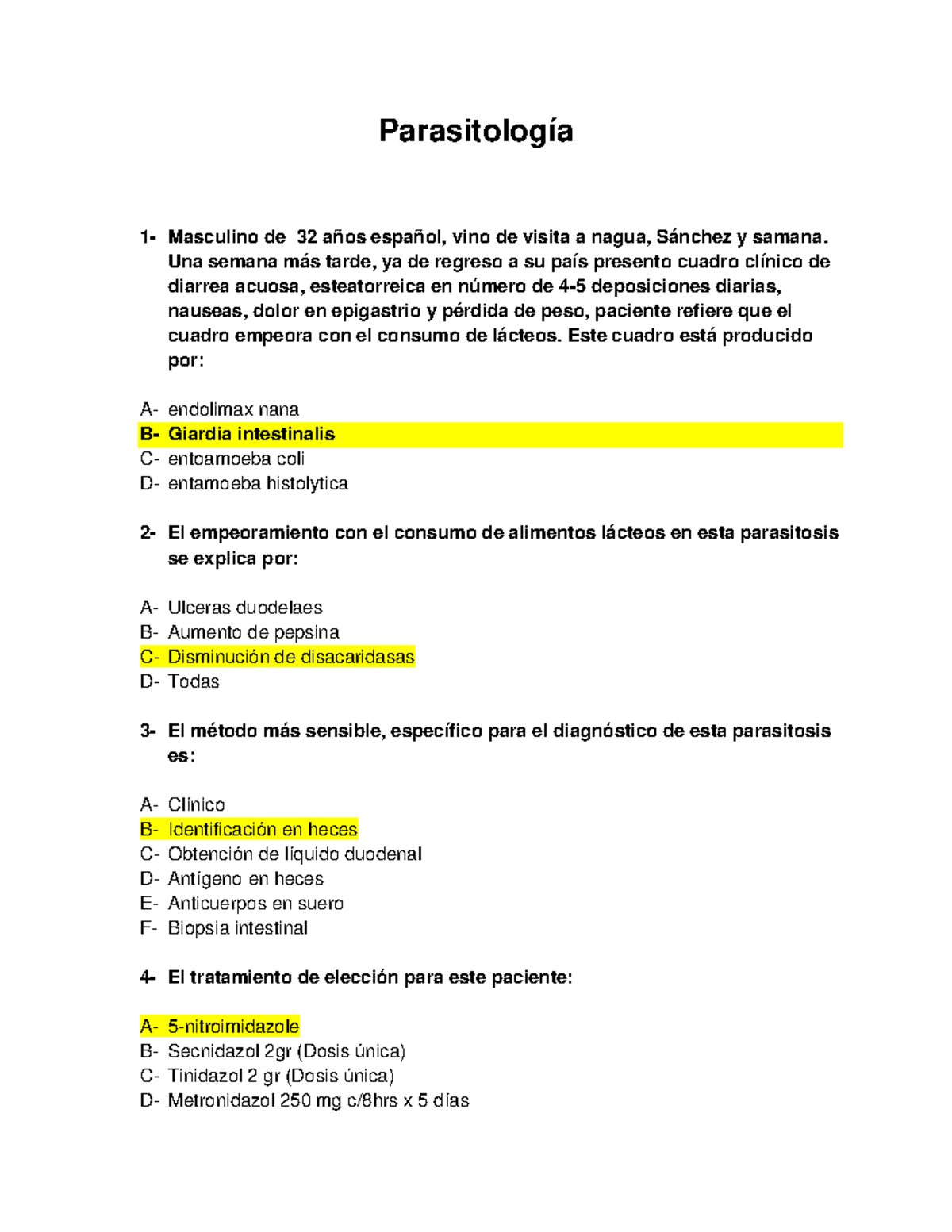 Parasitología

1- Masculino de 32 años español, vino de visita a nagua, Sánchez y samana. Una semana más tarde, ya de regreso a su país presento cuadro clínico de diarrea acuosa, esteatorreica en número de 4-5 deposiciones diarias, nauseas, dolor en epigastrio y pérdida de peso, paciente refiere que el cuadro empeora con el consumo de lácteos. Este cuadro está producido por:

A- endolimax nana
B- Giardia intestinalis
C- entoamoeba coli
D- entamoeba histolytica

2- El empeoramiento con el consumo de alimentos lácteos en esta parasitosis se explica por:

A- Ulceras duodelaes
B- Aumento de pepsina
C- Disminución de disacaridasas
D- Todas

3- El método más sensible, específico para el diagnóstico de esta parasitosis es:

A- Clínico
B- Identificación en heces
C- Obtención de líquido duodenal
D- Antígeno en heces
E- Anticuerpos en suero
F- Biopsia intestinal

4- El tratamiento de elección para este paciente:

A- 5-nitroimidazole
B- Secnidazol 2gr (Dosis única)
C- Tinidazol 2 gr (Dosis única)
D- Metronidazol 250 mg c/8hrs x 5 días